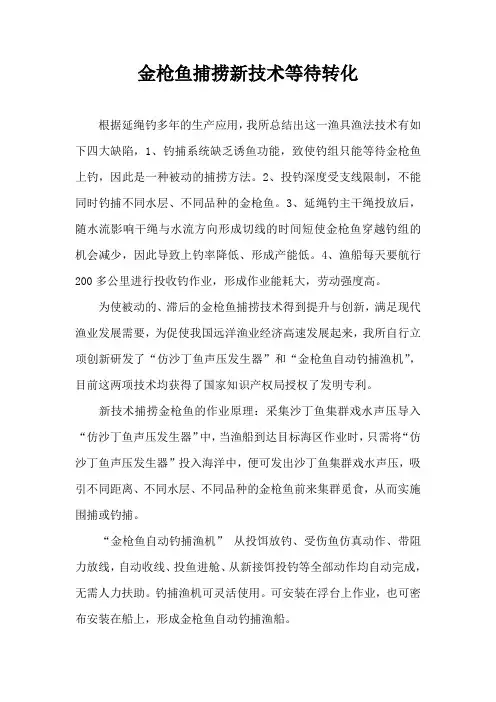 金枪鱼捕捞新技术等待转化

根据延绳钓多年的生产应用，我所总结出这一渔具渔法技术有如下四大缺陷，1、钓捕系统缺乏诱鱼功能，致使钓组只能等待金枪鱼上钓，因此是一种被动的捕捞方法。2、投钓深度受支线限制，不能同时钓捕不同水层、不同品种的金枪鱼。3、延绳钓主干绳投放后，随水流影响干绳与水流方向形成切线的时间短使金枪鱼穿越钓组的机会减少，因此导致上钓率降低、形成产能低。4、渔船每天要航行200多公里进行投收钓作业，形成作业能耗大，劳动强度高。

为使被动的、滞后的金枪鱼捕捞技术得到提升与创新，满足现代渔业发展需要，为促使我国远洋渔业经济高速发展起来，我所自行立项创新研发了“仿沙丁鱼声压发生器”和“金枪鱼自动钓捕渔机”，目前这两项技术均获得了国家知识产权局授权了发明专利。

新技术捕捞金枪鱼的作业原理：采集沙丁鱼集群戏水声压导入“仿沙丁鱼声压发生器”中，当渔船到达目标海区作业时，只需将“仿沙丁鱼声压发生器”投入海洋中，便可发出沙丁鱼集群戏水声压，吸引不同距离、不同水层、不同品种的金枪鱼前来集群觅食，从而实施围捕或钓捕。

“金枪鱼自动钓捕渔机” 从投饵放钓、受伤鱼仿真动作、带阻力放线，自动收线、投鱼进舱、从新接饵投钓等全部动作均自动完成，无需人力扶助。钓捕渔机可灵活使用。可安装在浮台上作业，也可密布安装在船上，形成金枪鱼自动钓捕渔船。